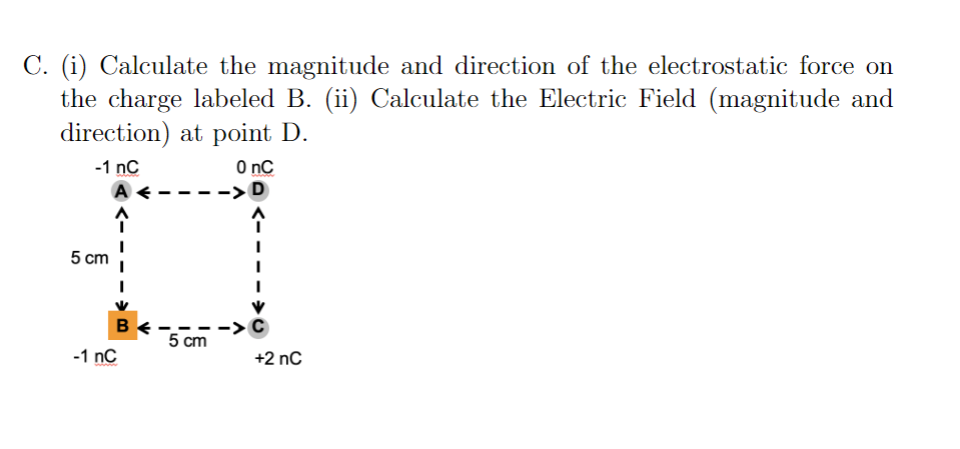 C. (i) Calculate the magnitude and direction of the electrostatic force on the charge labeled B. (ii) Calculate the Electric Field (magnitude and direction) at point D.

-1 nC
0 nC
A
D
5 cm
B
5 cm
C
-1 nC
+2 nC